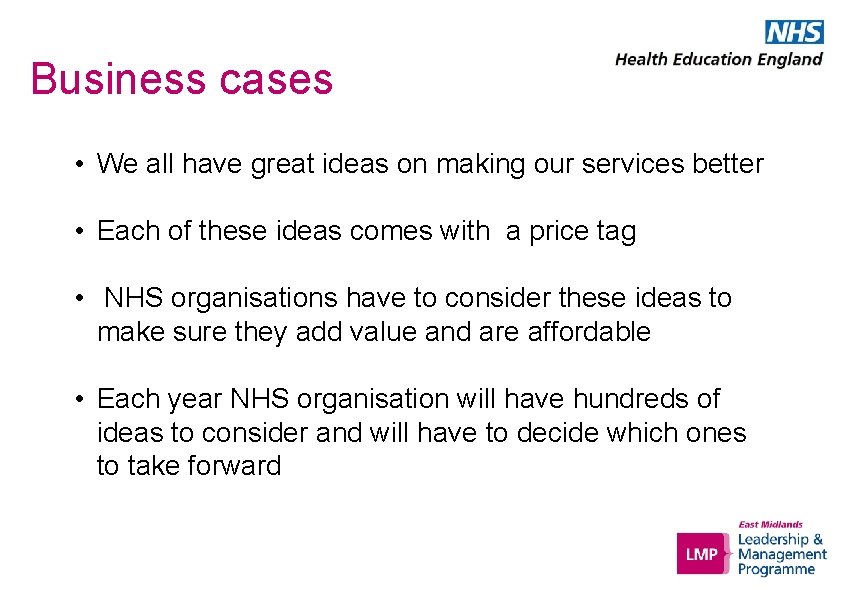 NHS
Health Education England

Business cases

• We all have great ideas on making our services better

• Each of these ideas comes with a price tag

• NHS organisations have to consider these ideas to make sure they add value and are affordable

• Each year NHS organisation will have hundreds of ideas to consider and will have to decide which ones to take forward

LMP
East Midlands
Leadership & Management Programme